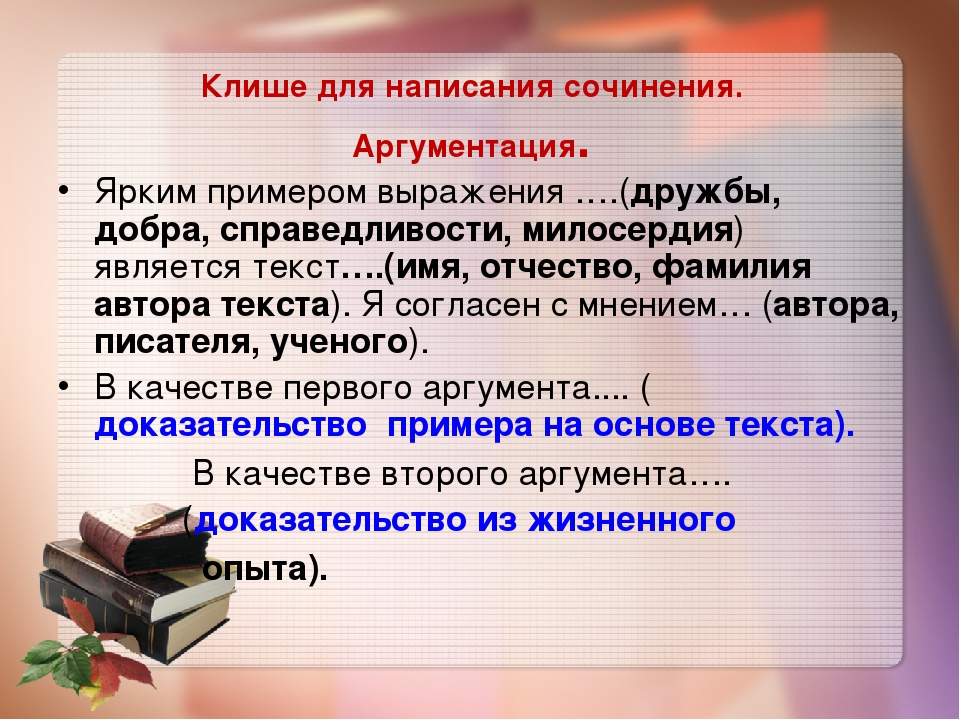 Клише для написания сочинения.

Аргументация.

• Ярким примером выражения ….(дружбы, добра, справедливости, милосердия) является текст….(имя, отчество, фамилия автора текста). Я согласен с мнением… (автора, писателя, ученого).

• В качестве первого аргумента.... ( доказательство примера на основе текста).

В качестве второго аргумента….
(доказательство из жизненного опыта).